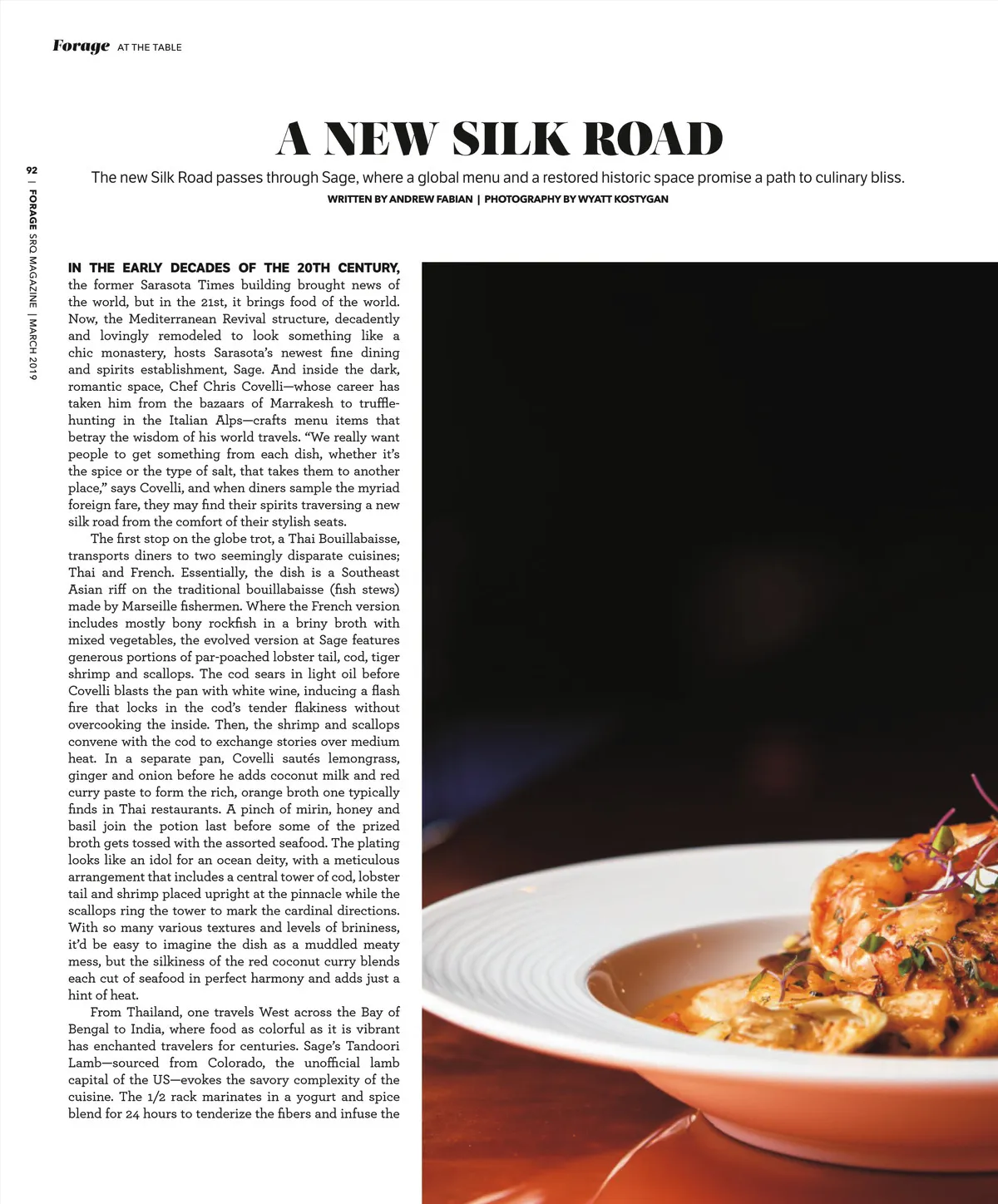 Forage AT THE TABLE

92 | FORAGE SRQ MAGAZINE | MARCH 2019

A NEW SILK ROAD

The new Silk Road passes through Sage, where a global menu and a restored historic space promise a path to culinary bliss.

WRITTEN BY ANDREW FABIAN | PHOTOGRAPHY BY WYATT KOSTYGAN

IN THE EARLY DECADES OF THE 20TH CENTURY, the former Sarasota Times building brought news of the world, but in the 21st, it brings food of the world. Now, the Mediterranean Revival structure, decadently and lovingly remodeled to look something like a chic monastery, hosts Sarasota's newest fine dining and spirits establishment, Sage. And inside the dark, romantic space, Chef Chris Covelli—whose career has taken him from the bazaars of Marrakesh to truffle-hunting in the Italian Alps—crafts menu items that betray the wisdom of his world travels. "We really want people to get something from each dish, whether it's the spice or the type of salt, that takes them to another place," says Covelli, and when diners sample the myriad foreign fare, they may find their spirits traversing a new silk road from the comfort of their stylish seats.

The first stop on the globe trot, a Thai Bouillabaisse, transports diners to two seemingly disparate cuisines; Thai and French. Essentially, the dish is a Southeast Asian riff on the traditional bouillabaisse (fish stews) made by Marseille fishermen. Where the French version includes mostly bony rockfish in a briny broth with mixed vegetables, the evolved version at Sage features generous portions of par-poached lobster tail, cod, tiger shrimp and scallops. The cod sears in light oil before Covelli blasts the pan with white wine, inducing a flash fire that locks in the cod's tender flakiness without overcooking the inside. Then, the shrimp and scallops convene with the cod to exchange stories over medium heat. In a separate pan, Covelli sautés lemongrass, ginger and onion before he adds coconut milk and red curry paste to form the rich, orange broth one typically finds in Thai restaurants. A pinch of mirin, honey and basil join the potion last before some of the prized broth gets tossed with the assorted seafood. The plating looks like an idol for an ocean deity, with a meticulous arrangement that includes a central tower of cod, lobster tail and shrimp placed upright at the pinnacle while the scallops ring the tower to mark the cardinal directions. With so many various textures and levels of brininess, it'd be easy to imagine the dish as a muddled meaty mess, but the silkiness of the red coconut curry blends each cut of seafood in perfect harmony and adds just a hint of heat.

From Thailand, one travels West across the Bay of Bengal to India, where food as colorful as it is vibrant has enchanted travelers for centuries. Sage's Tandoori Lamb—sourced from Colorado, the unofficial lamb capital of the US—evokes the savory complexity of the cuisine. The 1/2 rack marinates in a yogurt and spice blend for 24 hours to tenderize the fibers and infuse the